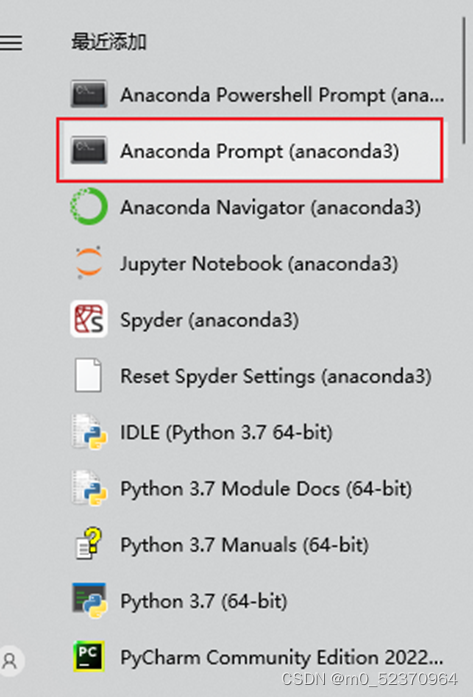 最近添加

Anaconda Powershell Prompt (ana...

Anaconda Prompt (anaconda3)

Anaconda Navigator (anaconda3)

Jupyter Notebook (anaconda3)

Spyder (anaconda3)

Reset Spyder Settings (anaconda3)

IDLE (Python 3.7 64-bit)

Python 3.7 Module Docs (64-bit)

Python 3.7 Manuals (64-bit)

Python 3.7 (64-bit)

PyCharm Community Edition 2022...

CSDN @m0_52370964